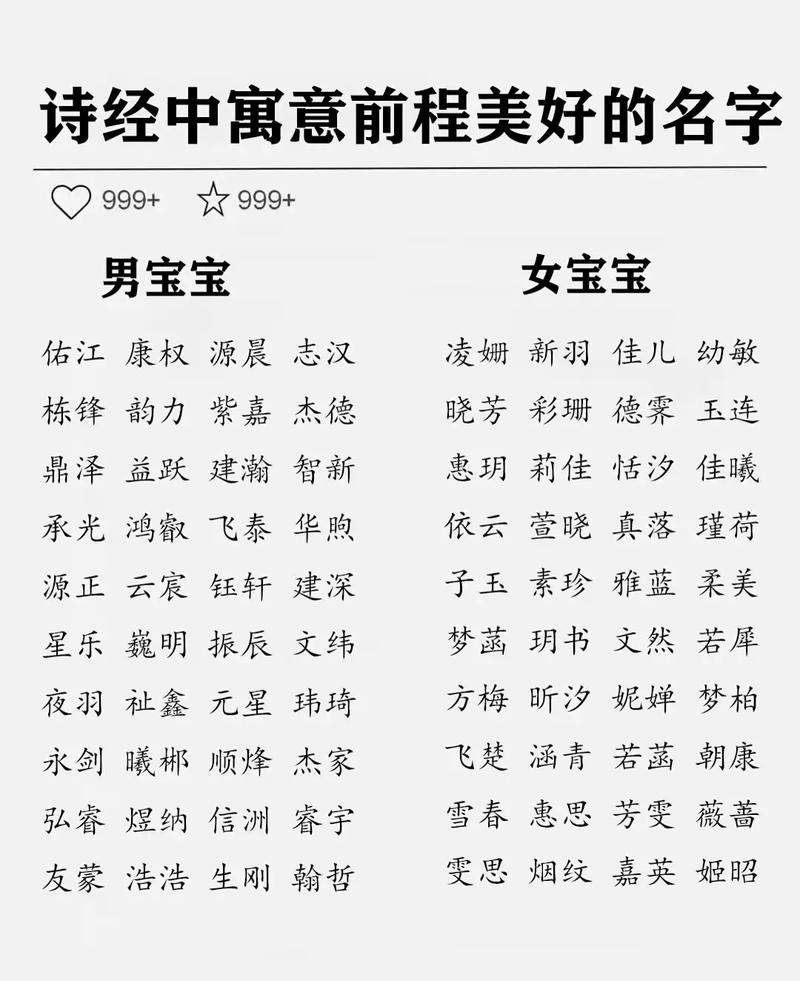 诗经中寓意前程美好的名字

999+ 999+

男宝宝

佑江 康权 源晨 志汉
栋锋 韵力 紫嘉 杰德
鼎泽 益跃 建瀚 智新
承光 鸿叡 飞泰 华煦
源正 云宸 钰轩 建深
星乐 巍明 振辰 文纬
夜羽 祉鑫 元星 玮琦
永剑 曦郴 顺烽 杰家
弘睿 煜纳 信洲 睿宇
友蒙 浩浩 生刚 翰哲

女宝宝

凌姗 新羽 佳儿 幼敏
晓芳 彩珊 德霁 玉连
惠玥 莉佳 恬汐 佳曦
依云 萱晓 真落 瑾荷
子玉 素珍 雅蓝 柔美
梦菡 玥书 文然 若犀
方梅 昕汐 妮婵 梦柏
飞楚 涵青 若菡 朝康
雪春 惠思 芳雯 薇蔷
雯思 烟纹 嘉英 姬昭